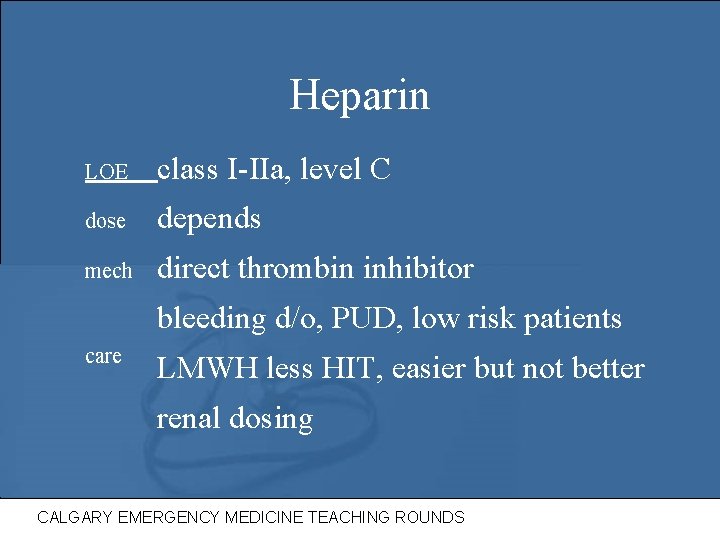 Heparin

LOE class I-IIa, level C

dose depends

mech direct thrombin inhibitor

bleeding d/o, PUD, low risk patients

care LMWH less HIT, easier but not better

renal dosing

CALGARY EMERGENCY MEDICINE TEACHING ROUNDS